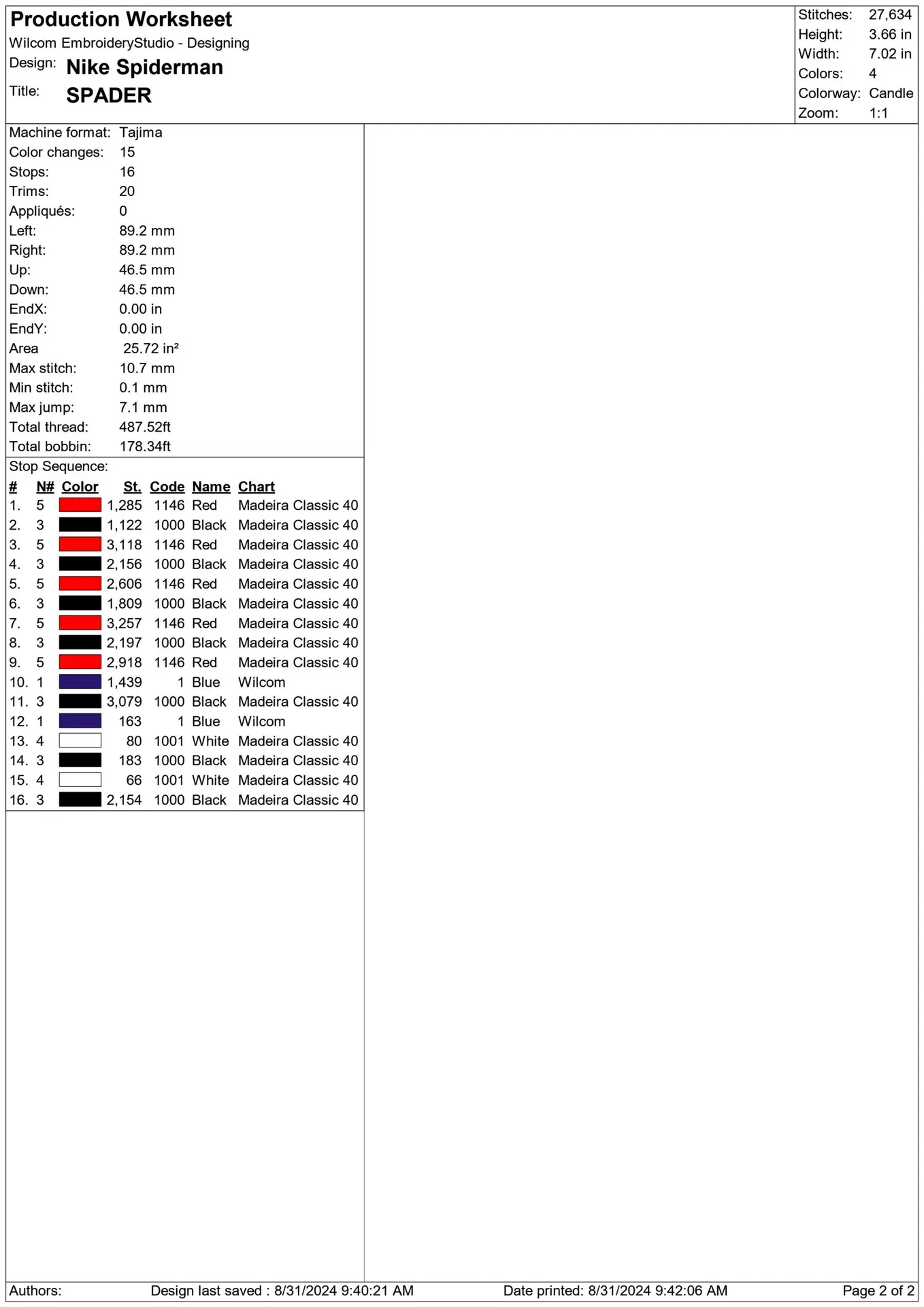 Production Worksheet
Wilcom EmbroideryStudio - Designing
Design: Nike Spiderman
Title: SPADER

Stitches: 27,634
Height: 3.66 in
Width: 7.02 in
Colors: 4
Colorway: Candle
Zoom: 1:1

Machine format: Tajima
Color changes: 15
Stops: 16
Trims: 20
Appliqués: 0
Left: 89.2 mm
Right: 89.2 mm
Up: 46.5 mm
Down: 46.5 mm
EndX: 0.00 in
EndY: 0.00 in
Area 25.72 in²
Max stitch: 10.7 mm
Min stitch: 0.1 mm
Max jump: 7.1 mm
Total thread: 487.52ft
Total bobbin: 178.34ft

Stop Sequence:

| # | N# | Color | St. | Code | Name | Chart |
|---|---|---|---|---|---|---|
| 1. | 5 | | 1,285 | 1146 | Red | Madeira Classic 40 |
| 2. | 3 | | 1,122 | 1000 | Black | Madeira Classic 40 |
| 3. | 5 | | 3,118 | 1146 | Red | Madeira Classic 40 |
| 4. | 3 | | 2,156 | 1000 | Black | Madeira Classic 40 |
| 5. | 5 | | 2,606 | 1146 | Red | Madeira Classic 40 |
| 6. | 3 | | 1,809 | 1000 | Black | Madeira Classic 40 |
| 7. | 5 | | 3,257 | 1146 | Red | Madeira Classic 40 |
| 8. | 3 | | 2,197 | 1000 | Black | Madeira Classic 40 |
| 9. | 5 | | 2,918 | 1146 | Red | Madeira Classic 40 |
| 10. | 1 | | 1,439 | 1 | Blue | Wilcom |
| 11. | 3 | | 3,079 | 1000 | Black | Madeira Classic 40 |
| 12. | 1 | | 163 | 1 | Blue | Wilcom |
| 13. | 4 | | 80 | 1001 | White | Madeira Classic 40 |
| 14. | 3 | | 183 | 1000 | Black | Madeira Classic 40 |
| 15. | 4 | | 66 | 1001 | White | Madeira Classic 40 |
| 16. | 3 | | 2,154 | 1000 | Black | Madeira Classic 40 |

Authors: Design last saved : 8/31/2024 9:40:21 AM Date printed: 8/31/2024 9:42:06 AM Page 2 of 2